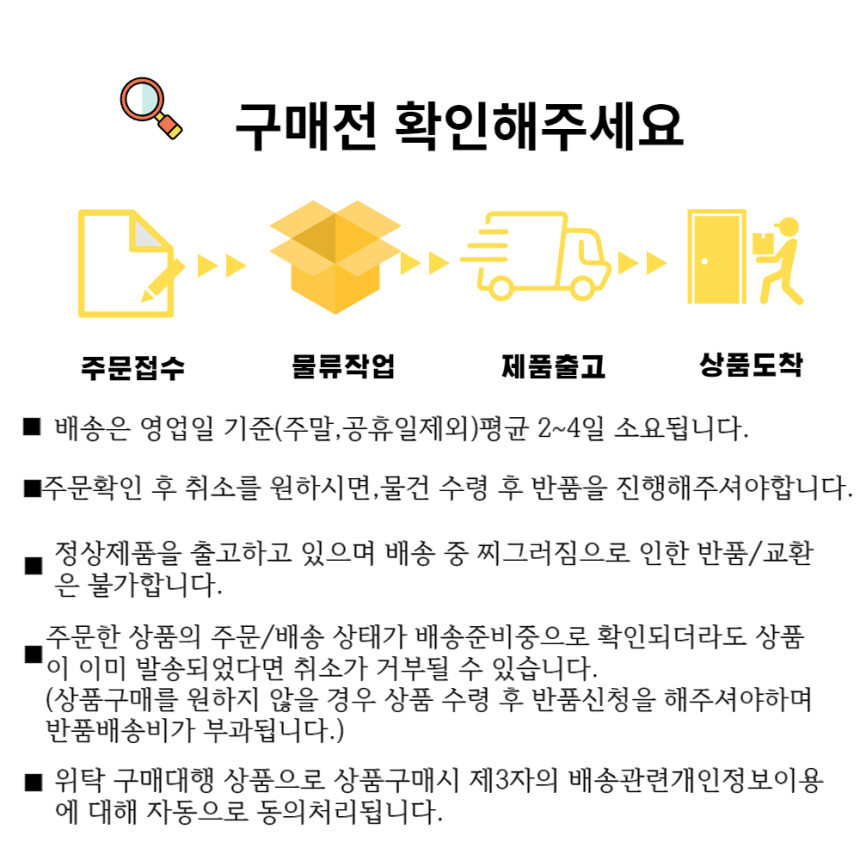 구매전 확인해주세요

주문접수 물류작업 제품출고 상품도착

■ 배송은 영업일 기준(주말,공휴일제외)평균 2~4일 소요됩니다.

■주문확인 후 취소를 원하시면,물건 수령 후 반품을 진행해주셔야합니다.

■ 정상제품을 출고하고 있으며 배송 중 찌그러짐으로 인한 반품/교환은 불가합니다.

■ 주문한 상품의 주문/배송 상태가 배송준비중으로 확인되더라도 상품이 이미 발송되었다면 취소가 거부될 수 있습니다.
(상품구매를 원하지 않을 경우 상품 수령 후 반품신청을 해주셔야하며 반품배송비가 부과됩니다.)

■ 위탁 구매대행 상품으로 상품구매시 제3자의 배송관련개인정보이용에 대해 자동으로 동의처리됩니다.